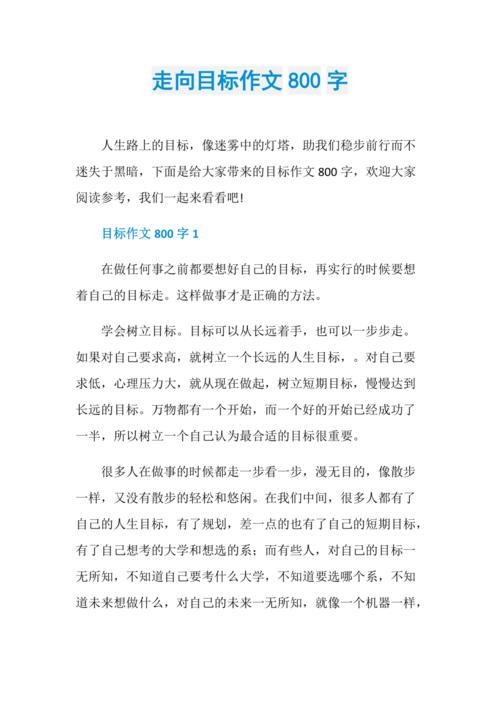 走向目标作文 800 字

人生路上的目标，像迷雾中的灯塔，助我们稳步前行而不迷失于黑暗，下面是给大家带来的目标作文 800 字，欢迎大家阅读参考，我们一起来看看吧!

目标作文 800 字 1

在做任何事之前都要想好自己的目标，再实行的时候要想着自己的目标走。这样做事才是正确的方法。

学会树立目标。目标可以从长远着手，也可以一步步走。如果对自己要求高，就树立一个长远的人生目标，。对自己要求低，心理压力大，就从现在做起，树立短期目标，慢慢达到长远的目标。万物都有一个开始，而一个好的开始已经成功了一半，所以树立一个自己认为最合适的目标很重要。

很多人在做事的时候都走一步看一步，漫无目的，像散步一样，又没有散步的轻松和悠闲。在我们中间，很多人都有了自己的人生目标，有了规划，差一点的也有了自己的短期目标，有了自己想考的大学和想选的系；而有些人，对自己的目标一无所知，不知道自己要考什么大学，不知道要选哪个系，不知道未来想做什么，对自己的未来一无所知，就像一个机器一样，